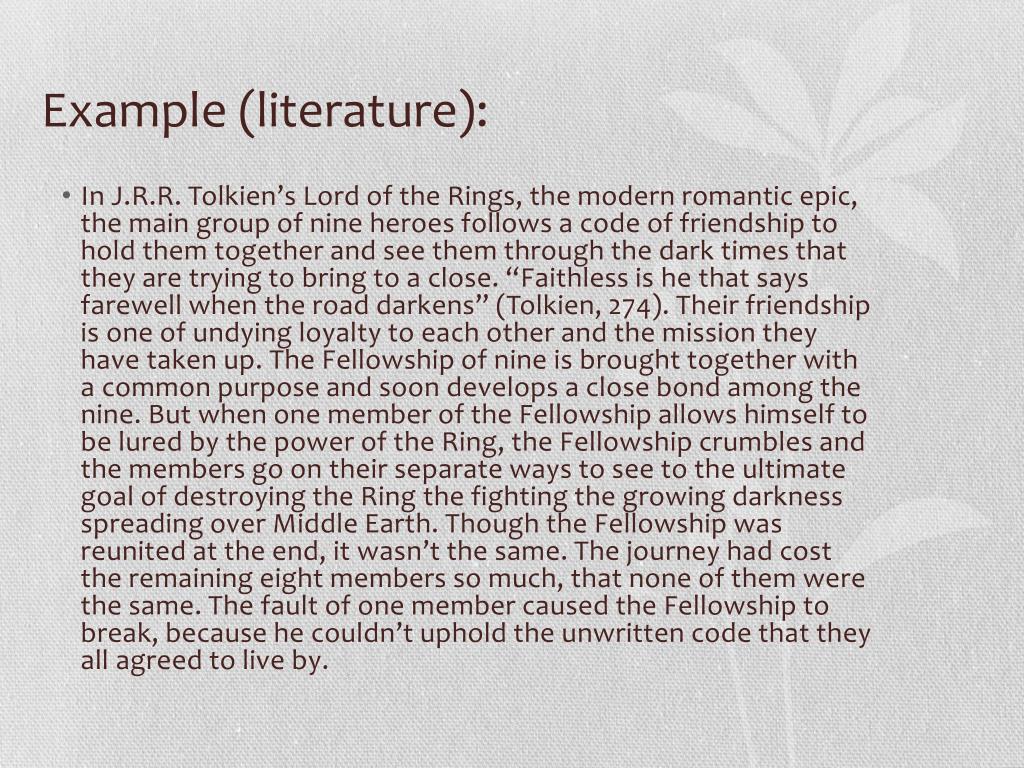 Example (literature):

• In J.R.R. Tolkien’s Lord of the Rings, the modern romantic epic, the main group of nine heroes follows a code of friendship to hold them together and see them through the dark times that they are trying to bring to a close. “Faithless is he that says farewell when the road darkens” (Tolkien, 274). Their friendship is one of undying loyalty to each other and the mission they have taken up. The Fellowship of nine is brought together with a common purpose and soon develops a close bond among the nine. But when one member of the Fellowship allows himself to be lured by the power of the Ring, the Fellowship crumbles and the members go on their separate ways to see to the ultimate goal of destroying the Ring the fighting the growing darkness spreading over Middle Earth. Though the Fellowship was reunited at the end, it wasn’t the same. The journey had cost the remaining eight members so much, that none of them were the same. The fault of one member caused the Fellowship to break, because he couldn’t uphold the unwritten code that they all agreed to live by.